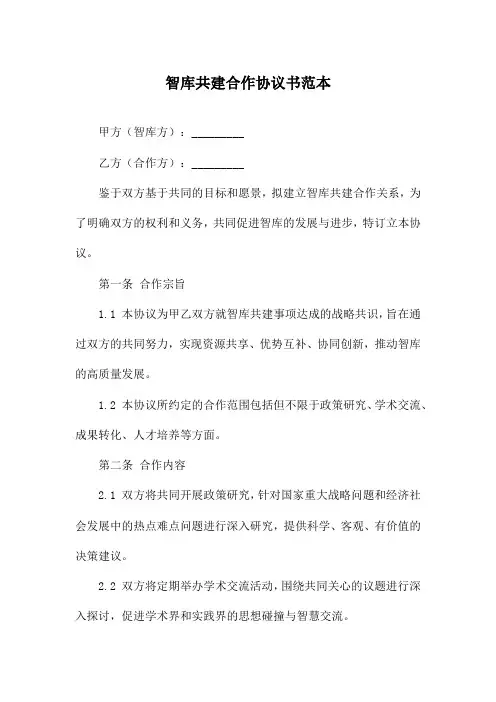 智库共建合作协议书范本

甲方（智库方）：________

乙方（合作方）：________

鉴于双方基于共同的目标和愿景，拟建立智库共建合作关系，为了明确双方的权利和义务，共同促进智库的发展与进步，特订立本协议。

第一条 合作宗旨

1.1 本协议为甲乙双方就智库共建事项达成的战略共识，旨在通过双方的共同努力，实现资源共享、优势互补、协同创新，推动智库的高质量发展。

1.2 本协议所约定的合作范围包括但不限于政策研究、学术交流、成果转化、人才培养等方面。

第二条 合作内容

2.1 双方将共同开展政策研究，针对国家重大战略问题和经济社会发展中的热点难点问题进行深入研究，提供科学、客观、有价值的决策建议。

2.2 双方将定期举办学术交流活动，围绕共同关心的议题进行深入探讨，促进学术界和实践界的思想碰撞与智慧交流。